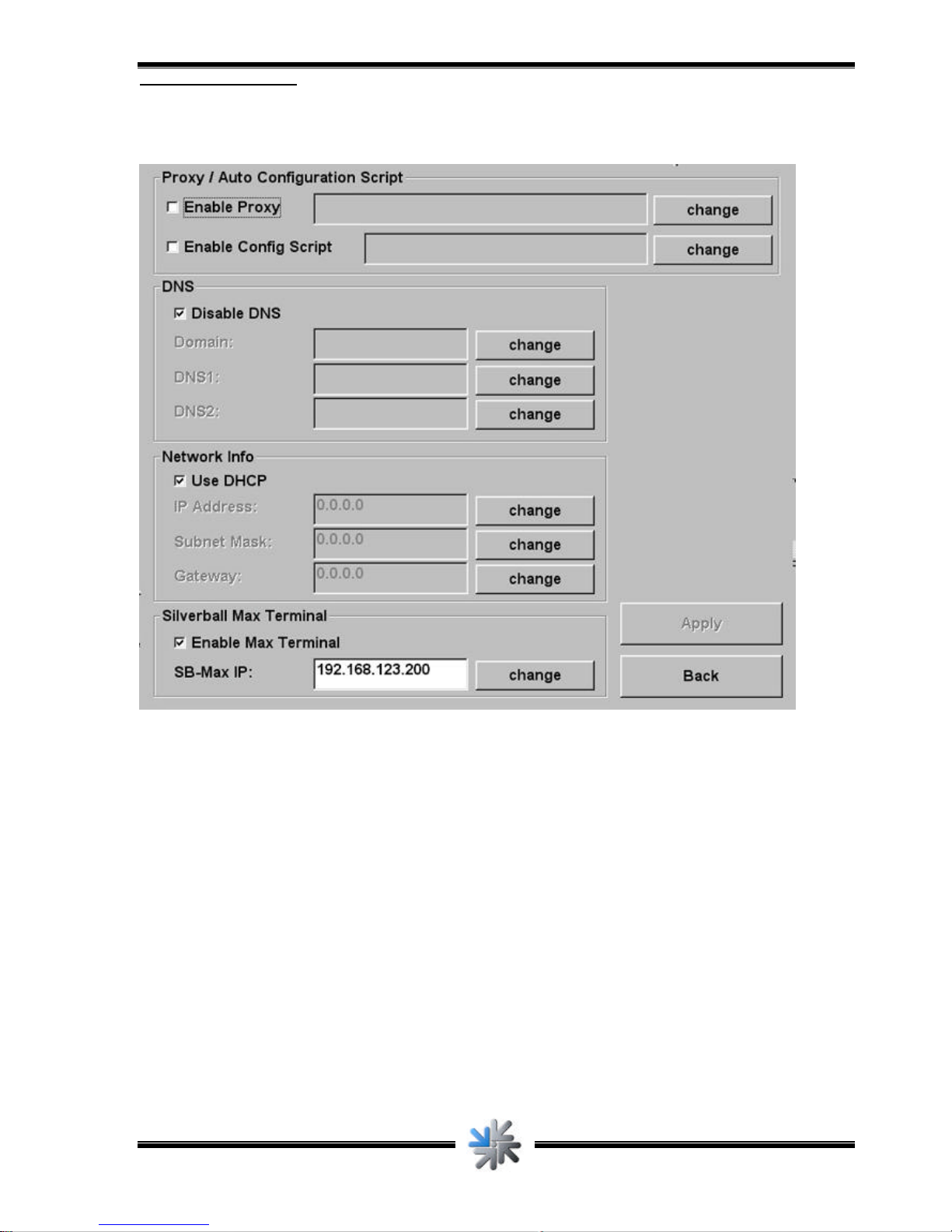 Proxy / Auto Configuration Script

Enable Proxy

change

Enable Config Script

change

DNS

Disable DNS

Domain:

change

DNS1:

change

DNS2:

change

Network Info

Use DHCP

IP Address:

0.0.0.0

change

Subnet Mask:

0.0.0.0

change

Gateway:

0.0.0.0

change

Silverball Max Terminal

Enable Max Terminal

SB-Max IP:

192.168.123.200

change

Apply

Back